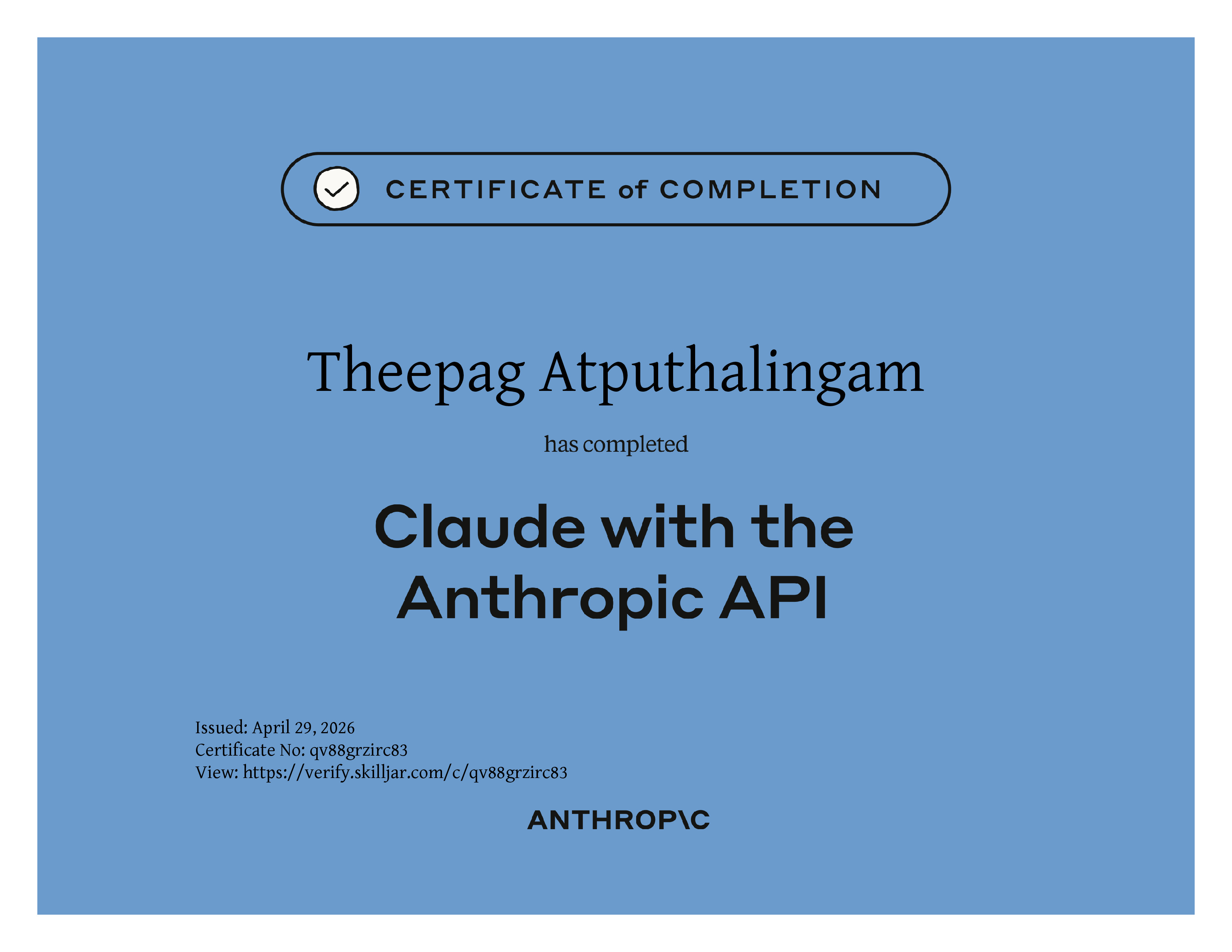 CERTIFICATE of COMPLETION

Theepag Atputhalingam

has completed

Claude with the Anthropic API

Issued: April 29, 2026
Certificate No: qv88grzirc83
View: https://verify.skilljar.com/c/qv88grzirc83

ANTHROP\C